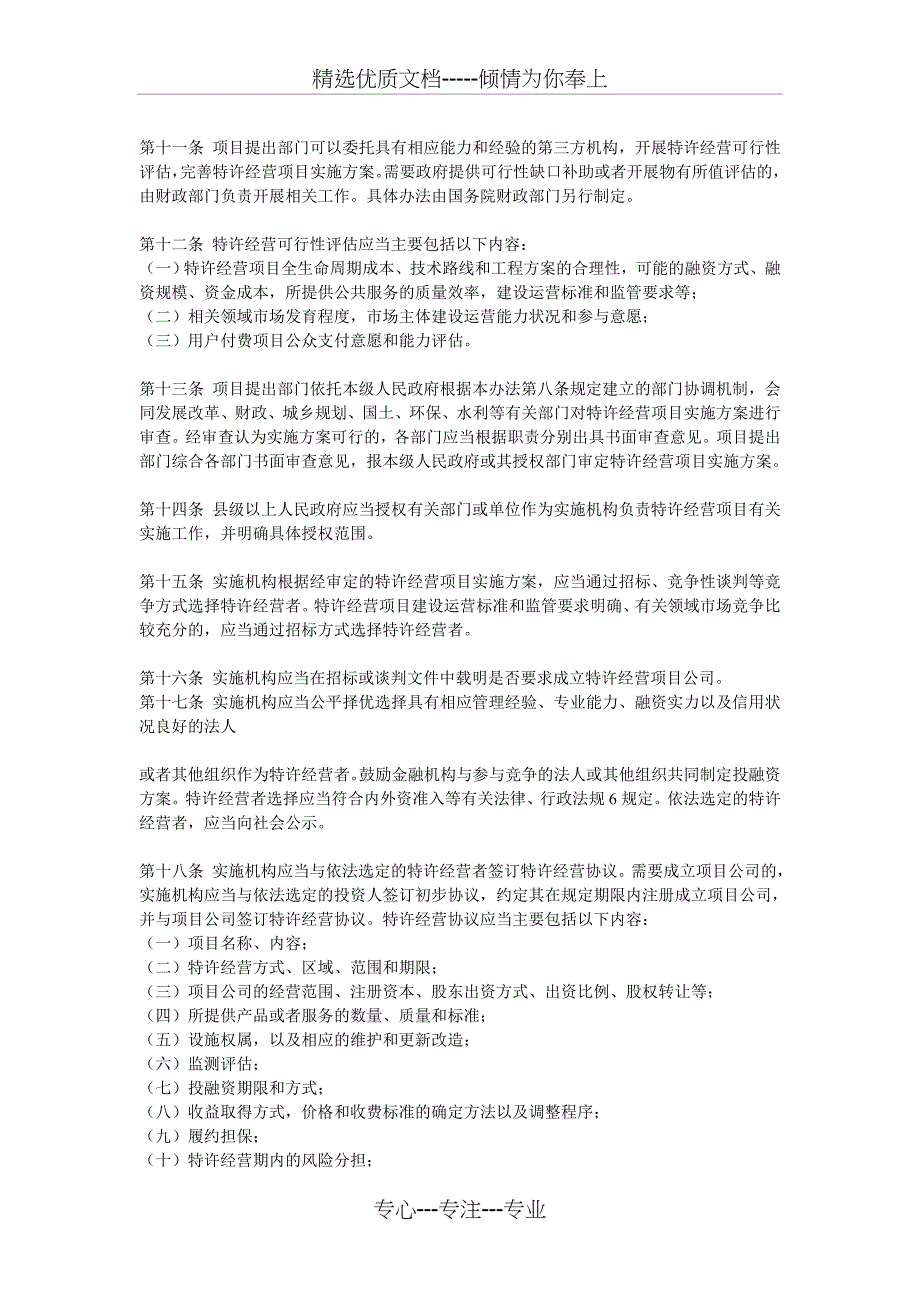 精选优质文档-----倾情为你奉上

第十一条 项目提出部门可以委托具有相应能力和经验的第三方机构，开展特许经营可行性评估，完善特许经营项目实施方案。需要政府提供可行性缺口补助或者开展物有所值评估的，由财政部门负责开展相关工作。具体办法由国务院财政部门另行制定。

第十二条 特许经营可行性评估应当主要包括以下内容：
（一）特许经营项目全生命周期成本、技术路线和工程方案的合理性，可能的融资方式、融资规模、资金成本，所提供公共服务的质量效率，建设运营标准和监管要求等；
（二）相关领域市场发育程度，市场主体建设运营能力状况和参与意愿；
（三）用户付费项目公众支付意愿和能力评估。

第十三条 项目提出部门依托本级人民政府根据本办法第八条规定建立的部门协调机制，会同发展改革、财政、城乡规划、国土、环保、水利等有关部门对特许经营项目实施方案进行审查。经审查认为实施方案可行的，各部门应当根据职责分别出具书面审查意见。项目提出部门综合各部门书面审查意见，报本级人民政府或其授权部门审定特许经营项目实施方案。

第十四条 县级以上人民政府应当授权有关部门或单位作为实施机构负责特许经营项目有关实施工作，并明确具体授权范围。

第十五条 实施机构根据经审定的特许经营项目实施方案，应当通过招标、竞争性谈判等竞争方式选择特许经营者。特许经营项目建设运营标准和监管要求明确、有关领域市场竞争比较充分的，应当通过招标方式选择特许经营者。

第十六条 实施机构应当在招标或谈判文件中载明是否要求成立特许经营项目公司。
第十七条 实施机构应当公平择优选择具有相应管理经验、专业能力、融资实力以及信用状况良好的法人

或者其他组织作为特许经营者。鼓励金融机构与参与竞争的法人或其他组织共同制定投融资方案。特许经营者选择应当符合内外资准入等有关法律、行政法规 6 规定。依法选定的特许经营者，应当向社会公示。

第十八条 实施机构应当与依法选定的特许经营者签订特许经营协议。需要成立项目公司的，实施机构应当与依法选定的投资人签订初步协议，约定其在规定期限内注册成立项目公司，并与项目公司签订特许经营协议。特许经营协议应当主要包括以下内容：
（一）项目名称、内容；
（二）特许经营方式、区域、范围和期限；
（三）项目公司的经营范围、注册资本、股东出资方式、出资比例、股权转让等；
（四）所提供产品或者服务的数量、质量和标准；
（五）设施权属，以及相应的维护和更新改造；
（六）监测评估；
（七）投融资期限和方式；
（八）收益取得方式，价格和收费标准的确定方法以及调整程序；
（九）履约担保；
（十）特许经营期内的风险分担；

专心---专注---专业